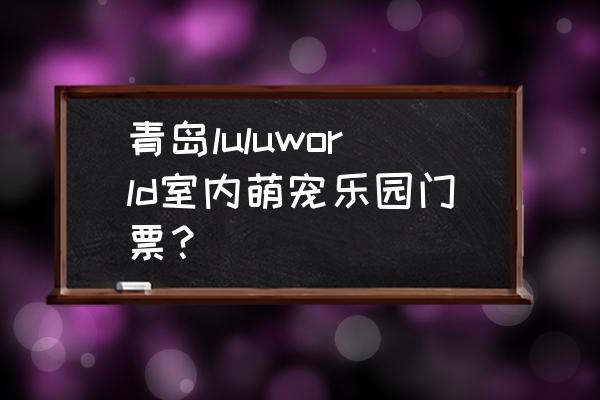 青岛luluworld室内萌宠乐园门票？